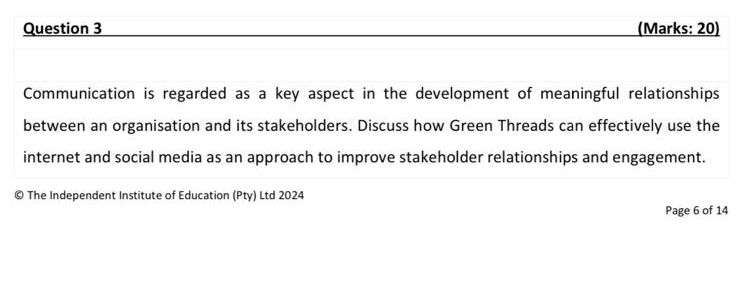 Question 3 (Marks: 20)

Communication is regarded as a key aspect in the development of meaningful relationships between an organisation and its stakeholders. Discuss how Green Threads can effectively use the internet and social media as an approach to improve stakeholder relationships and engagement.

© The Independent Institute of Education (Pty) Ltd 2024

Page 6 of 14